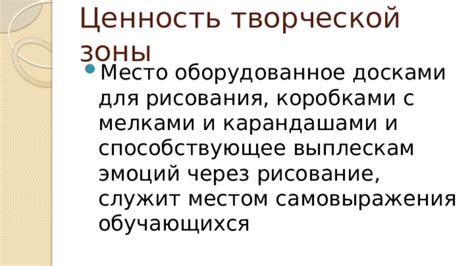 Ценность творческой зоны

Место оборудованное досками для рисования, коробками с мелками и карандашами и способствующее выплескам эмоций через рисование, служит местом самовыражения обучающихся